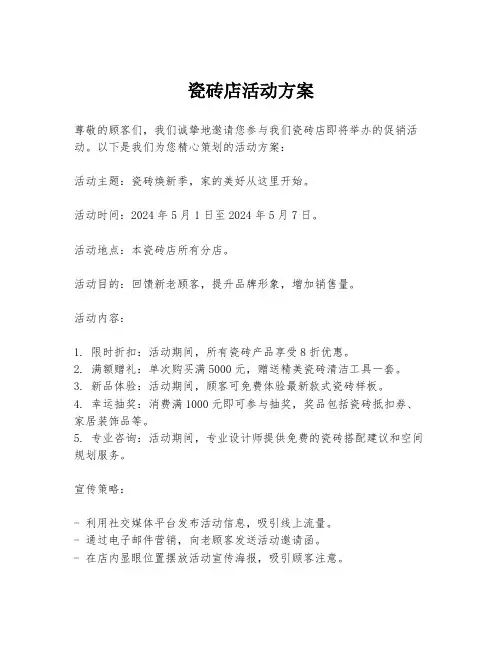 瓷砖店活动方案

尊敬的顾客们，我们诚挚地邀请您参与我们瓷砖店即将举办的促销活动。以下是我们为您精心策划的活动方案：

活动主题：瓷砖焕新季，家的美好从这里开始。

活动时间：2024 年 5 月 1 日至 2024 年 5 月 7 日。

活动地点：本瓷砖店所有分店。

活动目的：回馈新老顾客，提升品牌形象，增加销售量。

活动内容：

1. 限时折扣：活动期间，所有瓷砖产品享受 8 折优惠。
2. 满额赠礼：单次购买满 5000 元，赠送精美瓷砖清洁工具一套。
3. 新品体验：活动期间，顾客可免费体验最新款式瓷砖样板。
4. 幸运抽奖：消费满 1000 元即可参与抽奖，奖品包括瓷砖抵扣券、家居装饰品等。
5. 专业咨询：活动期间，专业设计师提供免费的瓷砖搭配建议和空间规划服务。

宣传策略：

- 利用社交媒体平台发布活动信息，吸引线上流量。
- 通过电子邮件营销，向老顾客发送活动邀请函。
- 在店内显眼位置摆放活动宣传海报，吸引顾客注意。